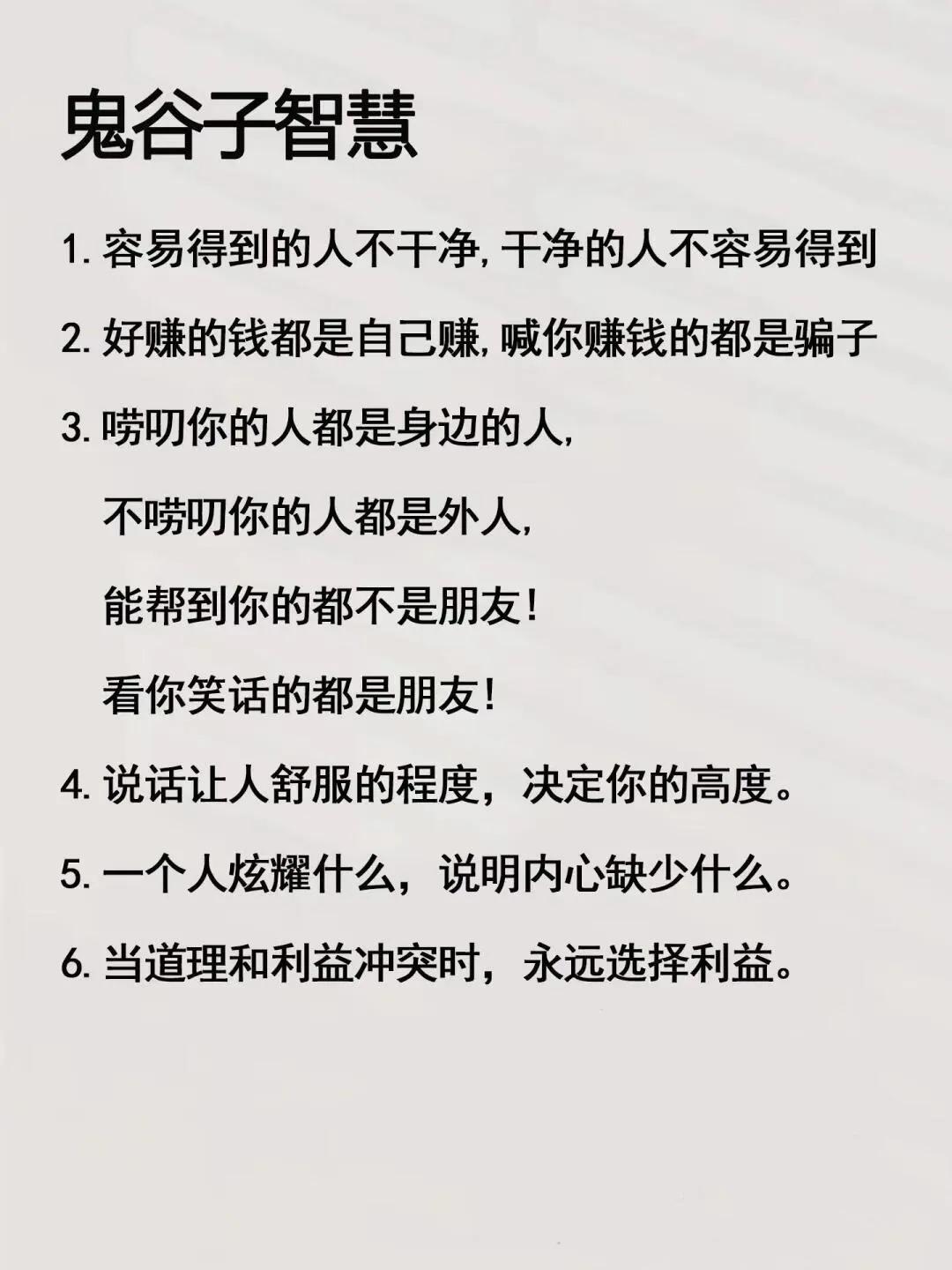 鬼谷子智慧

1. 容易得到的人不干净, 干净的人不容易得到

2. 好赚的钱都是自己赚, 喊你赚钱的都是骗子

3. 唠叨你的人都是身边的人,
不唠叨你的人都是外人,
能帮到你的都不是朋友!
看你笑话的都是朋友!

4. 说话让人舒服的程度，决定你的高度。

5. 一个人炫耀什么，说明内心缺少什么。

6. 当道理和利益冲突时，永远选择利益。